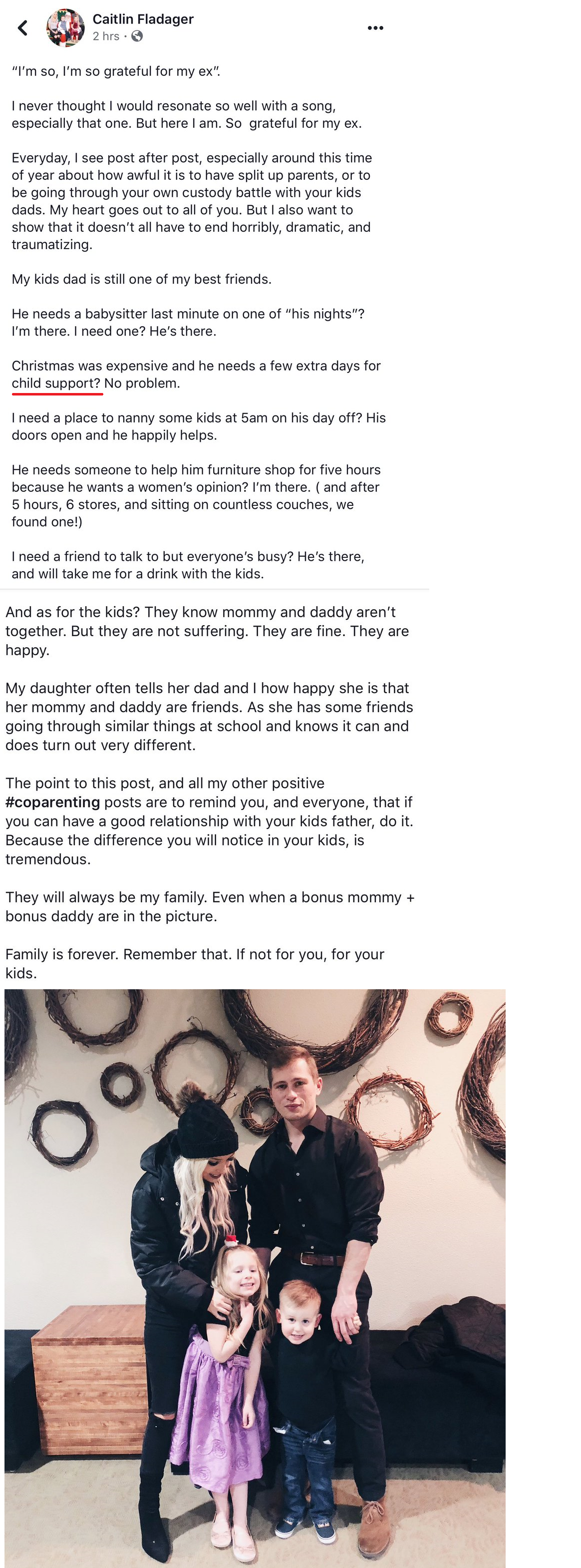 Caitlin Fladager
2 hrs ·

"I'm so, I'm so grateful for my ex".

I never thought I would resonate so well with a song, especially that one. But here I am. So grateful for my ex.

Everyday, I see post after post, especially around this time of year about how awful it is to have split up parents, or to be going through your own custody battle with your kids dads. My heart goes out to all of you. But I also want to show that it doesn't all have to end horribly, dramatic, and traumatizing.

My kids dad is still one of my best friends.

He needs a babysitter last minute on one of "his nights"? I'm there. I need one? He's there.

Christmas was expensive and he needs a few extra days for child support? No problem.

I need a place to nanny some kids at 5am on his day off? His doors open and he happily helps.

He needs someone to help him furniture shop for five hours because he wants a women's opinion? I'm there. ( and after 5 hours, 6 stores, and sitting on countless couches, we found one!)

I need a friend to talk to but everyone's busy? He's there, and will take me for a drink with the kids.

And as for the kids? They know mommy and daddy aren't together. But they are not suffering. They are fine. They are happy.

My daughter often tells her dad and I how happy she is that her mommy and daddy are friends. As she has some friends going through similar things at school and knows it can and does turn out very different.

The point to this post, and all my other positive #coparenting posts are to remind you, and everyone, that if you can have a good relationship with your kids father, do it. Because the difference you will notice in your kids, is tremendous.

They will always be my family. Even when a bonus mommy + bonus daddy are in the picture.

Family is forever. Remember that. If not for you, for your kids.